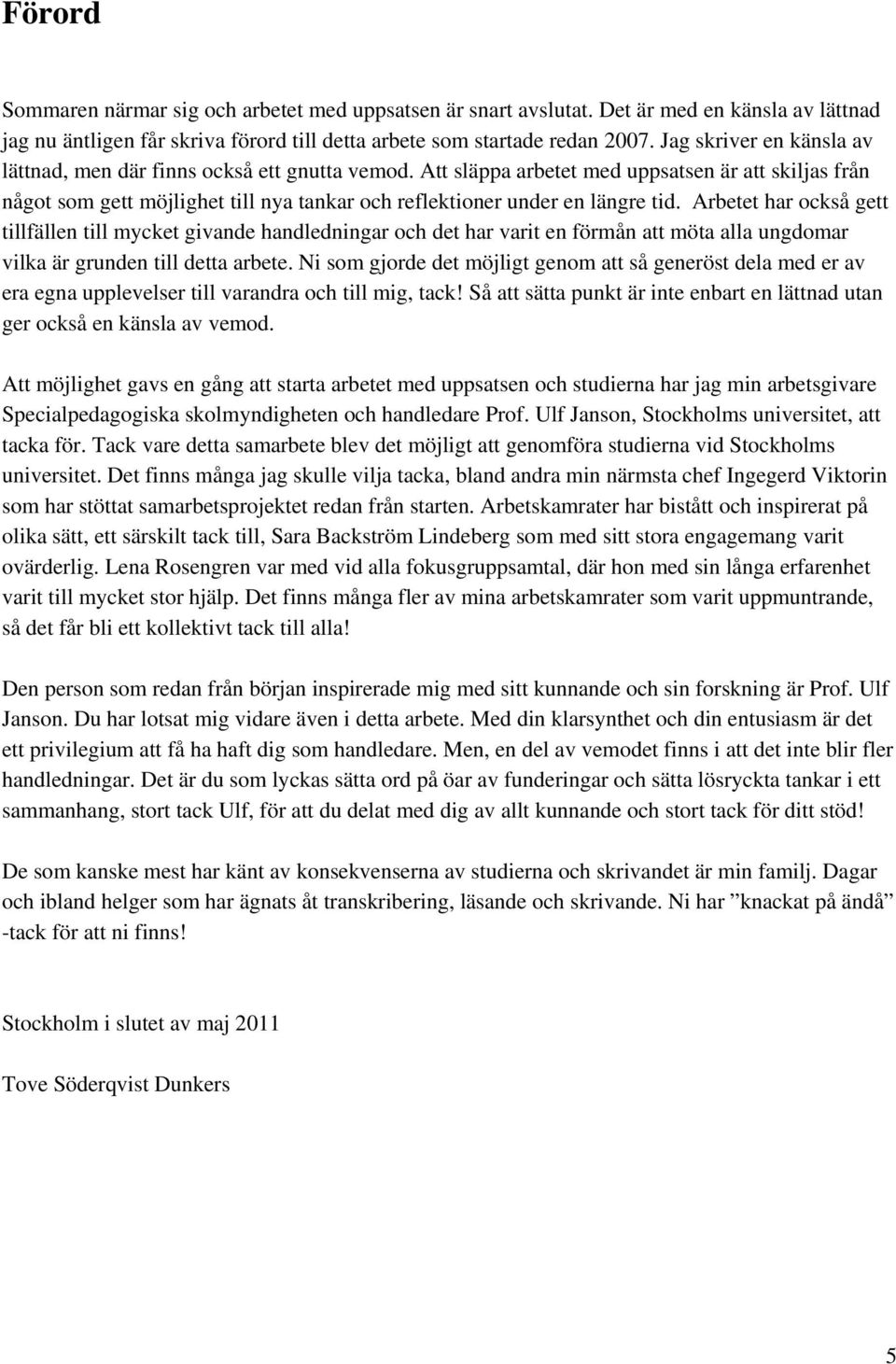 Förord

Sommaren närmar sig och arbetet med uppsatsen är snart avslutat. Det är med en känsla av lättnad jag nu äntligen får skriva förord till detta arbete som startade redan 2007. Jag skriver en känsla av lättnad, men där finns också ett gnutta vemod. Att släppa arbetet med uppsatsen är att skiljas från något som gett möjlighet till nya tankar och reflektioner under en längre tid. Arbetet har också gett tillfällen till mycket givande handledningar och det har varit en förmån att möta alla ungdomar vilka är grunden till detta arbete. Ni som gjorde det möjligt genom att så generöst dela med er av era egna upplevelser till varandra och till mig, tack! Så att sätta punkt är inte enbart en lättnad utan ger också en känsla av vemod.

Att möjlighet gavs en gång att starta arbetet med uppsatsen och studierna har jag min arbetsgivare Specialpedagogiska skolmyndigheten och handledare Prof. Ulf Janson, Stockholms universitet, att tacka för. Tack vare detta samarbete blev det möjligt att genomföra studierna vid Stockholms universitet. Det finns många jag skulle vilja tacka, bland andra min närmsta chef Ingegerd Viktorin som har stöttat samarbetsprojektet redan från starten. Arbetskamrater har bistått och inspirerat på olika sätt, ett särskilt tack till, Sara Backström Lindeberg som med sitt stora engagemang varit ovärderlig. Lena Rosengren var med vid alla fokusgruppsamtal, där hon med sin långa erfarenhet varit till mycket stor hjälp. Det finns många fler av mina arbetskamrater som varit uppmuntrande, så det får bli ett kollektivt tack till alla!

Den person som redan från början inspirerade mig med sitt kunnande och sin forskning är Prof. Ulf Janson. Du har lotsat mig vidare även i detta arbete. Med din klarsynthet och din entusiasm är det ett privilegium att få ha haft dig som handledare. Men, en del av vemodet finns i att det inte blir fler handledningar. Det är du som lyckas sätta ord på öar av funderingar och sätta lösryckta tankar i ett sammanhang, stort tack Ulf, för att du delat med dig av allt kunnande och stort tack för ditt stöd!

De som kanske mest har känt av konsekvenserna av studierna och skrivandet är min familj. Dagar och ibland helger som har ägnats åt transkribering, läsande och skrivande. Ni har ”knackat på ändå” -tack för att ni finns!

Stockholm i slutet av maj 2011

Tove Söderqvist Dunkers

5